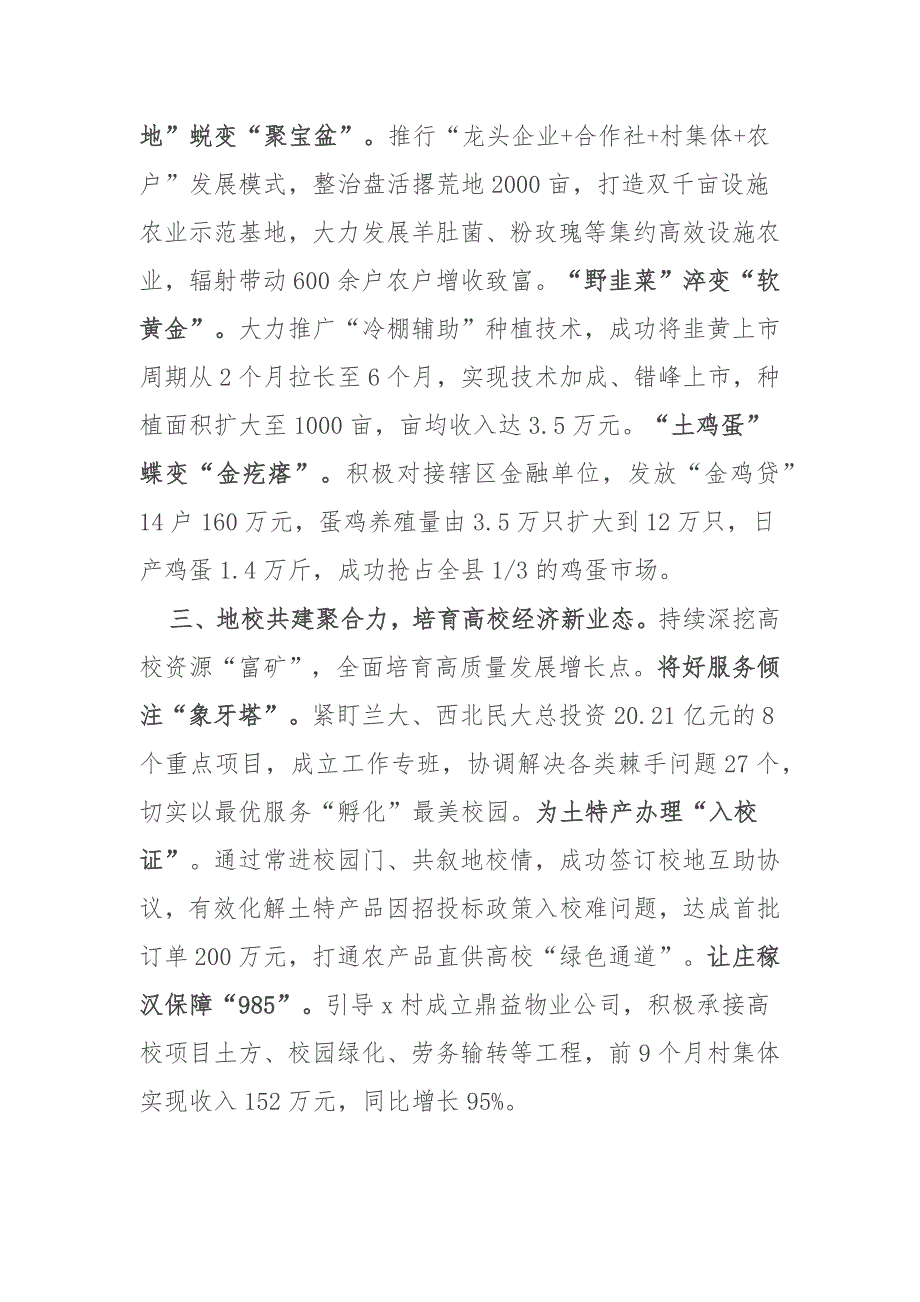 地”蜕变“聚宝盆”。推行“龙头企业+合作社+村集体+农户”发展模式，整治盘活撂荒地2000亩，打造双千亩设施农业示范基地，大力发展羊肚菌、粉玫瑰等集约高效设施农业，辐射带动600余户农户增收致富。“野韭菜”淬变“软黄金”。大力推广“冷棚辅助”种植技术，成功将韭黄上市周期从2个月拉长至6个月，实现技术加成、错峰上市，种植面积扩大至1000亩，亩均收入达3.5万元。“土鸡蛋”蝶变“金疙瘩”。积极对接辖区金融单位，发放“金鸡贷”14户160万元，蛋鸡养殖量由3.5万只扩大到12万只，日产鸡蛋1.4万斤，成功抢占全县1/3的鸡蛋市场。

三、地校共建聚合力，培育高校经济新业态。持续深挖高校资源“富矿”，全面培育高质量发展增长点。将好服务倾注“象牙塔”。紧盯兰大、西北民大总投资20.21亿元的8个重点项目，成立工作专班，协调解决各类棘手问题27个，切实以最优服务“孵化”最美校园。为土特产办理“入校证”。通过常进校园门、共叙地校情，成功签订校地互助协议，有效化解土特产品因招投标政策入校难问题，达成首批订单200万元，打通农产品直供高校“绿色通道”。让庄稼汉保障“985”。引导x村成立鼎益物业公司，积极承接高校项目土方、校园绿化、劳务输转等工程，前9个月村集体实现收入152万元，同比增长95%。